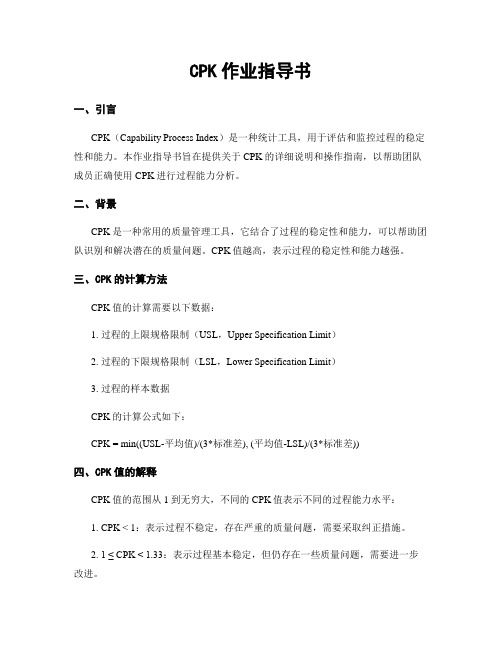 CPK 作业指导书

一、引言

CPK（Capability Process Index）是一种统计工具，用于评估和监控过程的稳定性和能力。本作业指导书旨在提供关于 CPK 的详细说明和操作指南，以帮助团队成员正确使用 CPK 进行过程能力分析。

二、背景

CPK 是一种常用的质量管理工具，它结合了过程的稳定性和能力，可以帮助团队识别和解决潜在的质量问题。CPK 值越高，表示过程的稳定性和能力越强。

三、CPK 的计算方法

CPK 值的计算需要以下数据：

1. 过程的上限规格限制（USL，Upper Specification Limit）

2. 过程的下限规格限制（LSL，Lower Specification Limit）

3. 过程的样本数据

CPK 的计算公式如下：

CPK = min((USL-平均值)/(3*标准差), (平均值-LSL)/(3*标准差))

四、CPK 值的解释

CPK 值的范围从 1 到无穷大，不同的 CPK 值表示不同的过程能力水平：

1. CPK < 1：表示过程不稳定，存在严重的质量问题，需要采取纠正措施。

2. 1 ≤ CPK < 1.33：表示过程基本稳定，但仍存在一些质量问题，需要进一步改进。